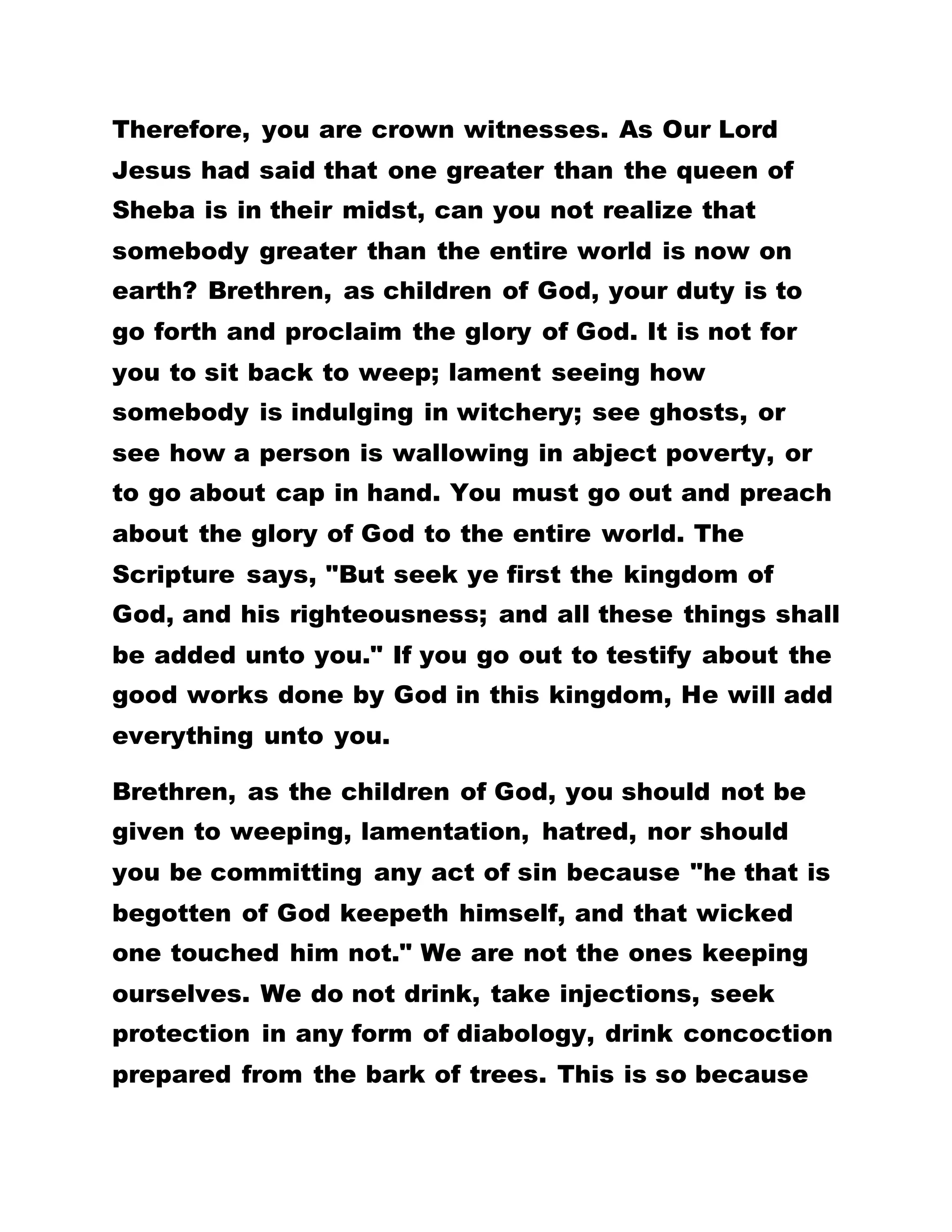 Therefore, you are crown witnesses. As Our Lord Jesus had said that one greater than the queen of Sheba is in their midst, can you not realize that somebody greater than the entire world is now on earth? Brethren, as children of God, your duty is to go forth and proclaim the glory of God. It is not for you to sit back to weep; lament seeing how somebody is indulging in witchery; see ghosts, or see how a person is wallowing in abject poverty, or to go about cap in hand. You must go out and preach about the glory of God to the entire world. The Scripture says, "But seek ye first the kingdom of God, and his righteousness; and all these things shall be added unto you." If you go out to testify about the good works done by God in this kingdom, He will add everything unto you.

Brethren, as the children of God, you should not be given to weeping, lamentation, hatred, nor should you be committing any act of sin because "he that is begotten of God keepeth himself, and that wicked one touched him not." We are not the ones keeping ourselves. We do not drink, take injections, seek protection in any form of diabology, drink concoction prepared from the bark of trees. This is so because